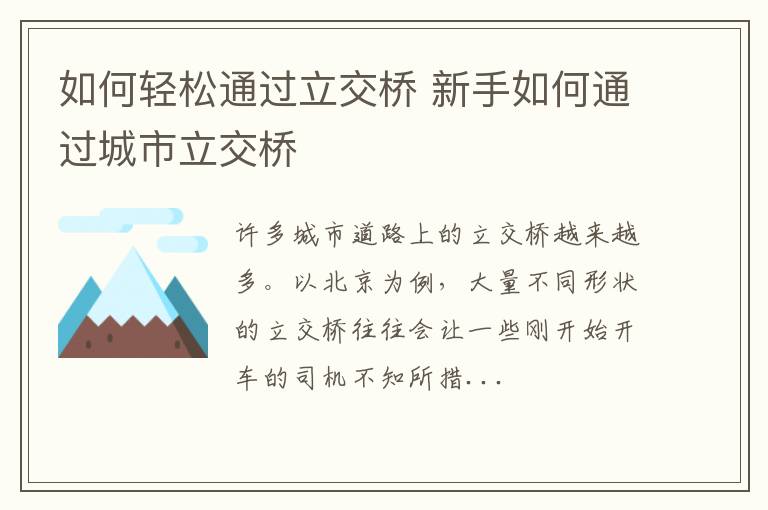 如何轻松通过立交桥 新手如何通过城市立交桥

许多城市道路上的立交桥越来越多。以北京为例，大量不同形状的立交桥往往会让一些刚开始开车的司机不知所措...